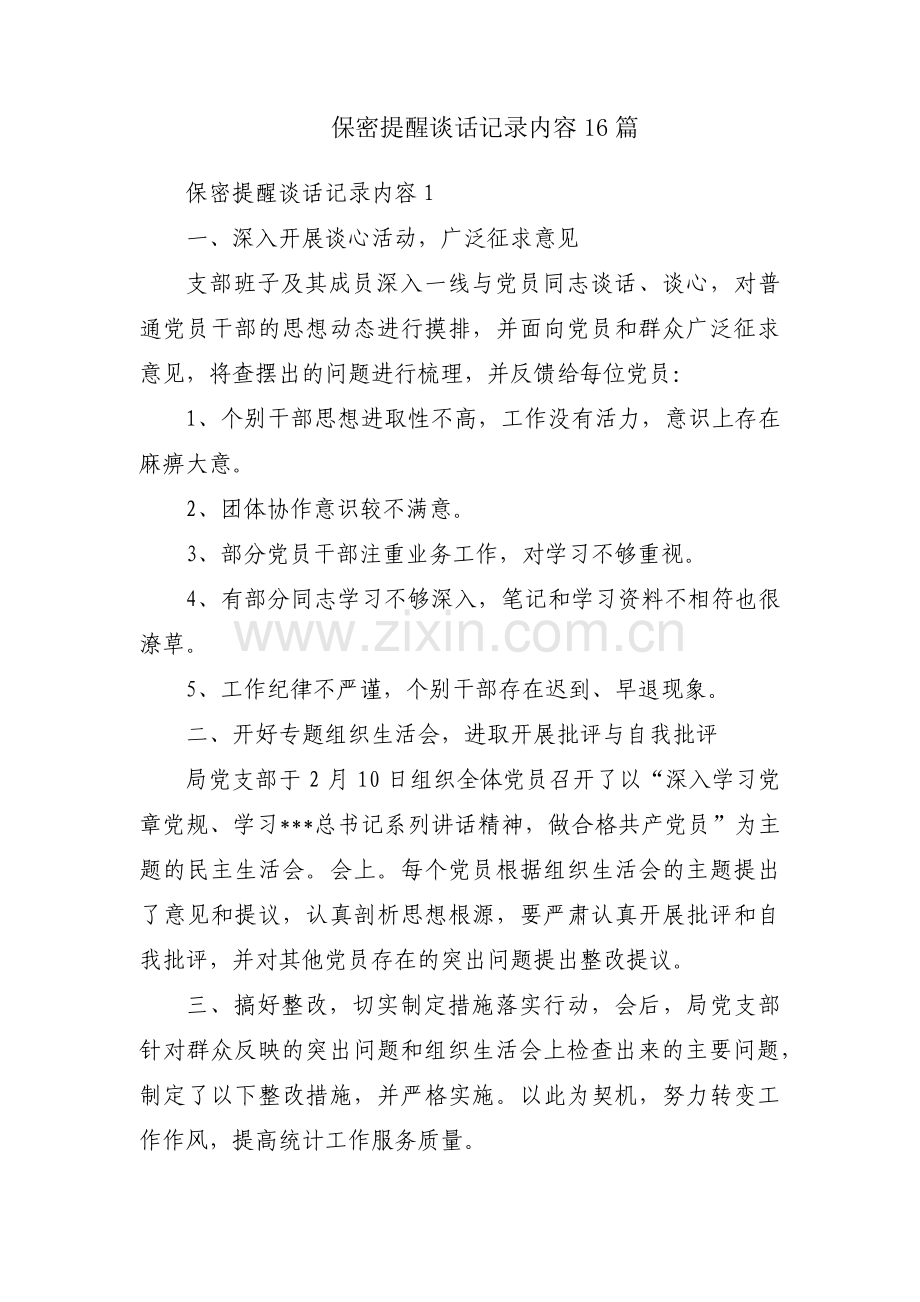 保密提醒谈话记录内容16篇

保密提醒谈话记录内容1

一、深入开展谈心活动，广泛征求意见

支部班子及其成员深入一线与党员同志谈话、谈心，对普通党员干部的思想动态进行摸排，并面向党员和群众广泛征求意见，将查摆出的问题进行梳理，并反馈给每位党员：

1、个别干部思想进取性不高，工作没有活力，意识上存在麻痹大意。

2、团体协作意识较不满意。

3、部分党员干部注重业务工作，对学习不够重视。

4、有部分同志学习不够深入，笔记和学习资料不相符也很潦草。

5、工作纪律不严谨，个别干部存在迟到、早退现象。

二、开好专题组织生活会，进取开展批评与自我批评

局党支部于2月10日组织全体党员召开了以“深入学习党章党规、学习***总书记系列讲话精神，做合格共产党员”为主题的民主生活会。会上。每个党员根据组织生活会的主题提出了意见和提议，认真剖析思想根源，要严肃认真开展批评和自我批评，并对其他党员存在的突出问题提出整改提议。

三、搞好整改，切实制定措施落实行动，会后，局党支部针对群众反映的突出问题和组织生活会上检查出来的主要问题，制定了以下整改措施，并严格实施。以此为契机，努力转变工作作风，提高统计工作服务质量。

www.zixin.com.cn